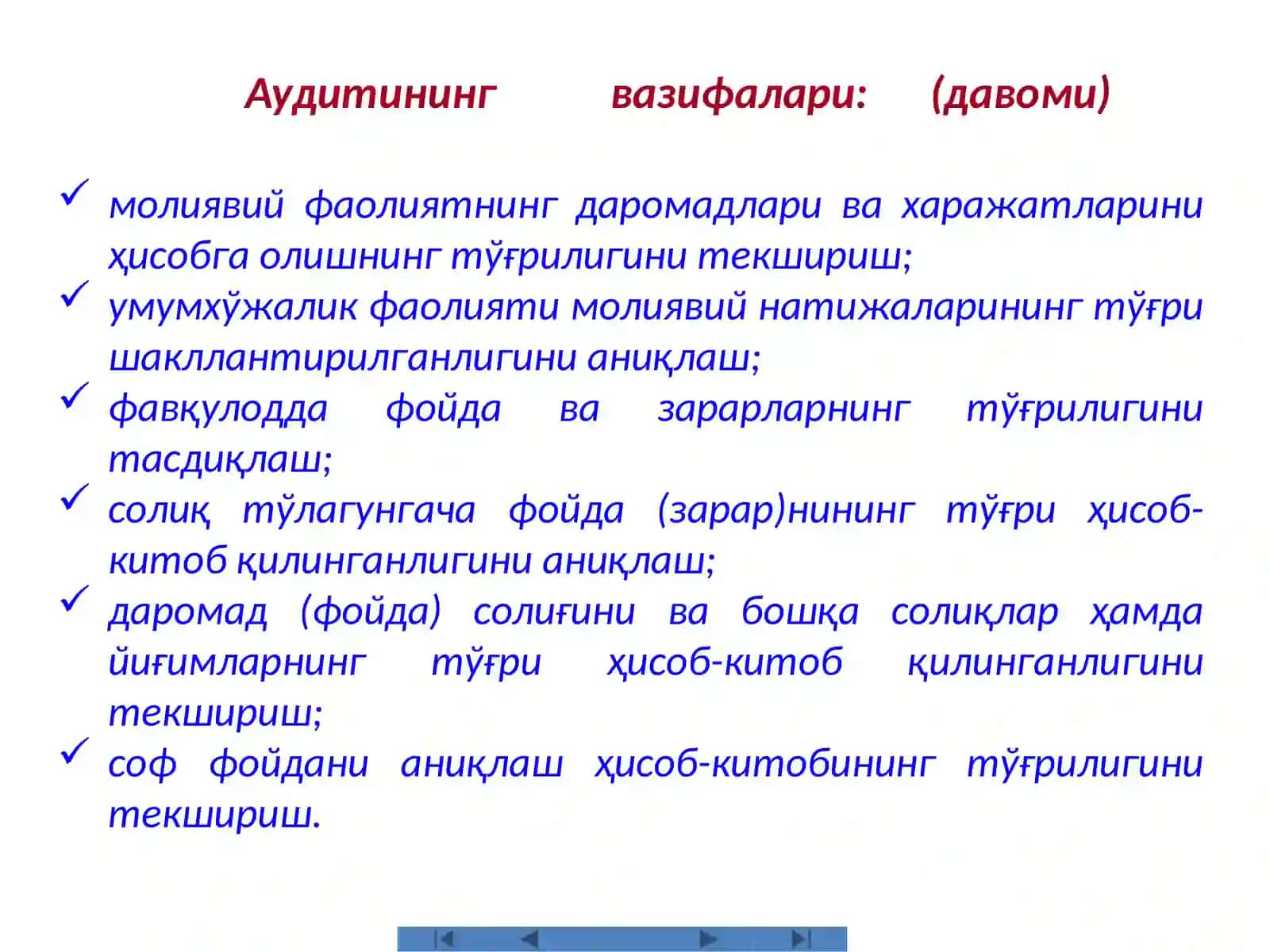 Аудитининг вазифалари: (давоми)

✓ молиявий фаолиятнинг даромадлари ва харажатларини ҳисобга олишнинг тўғрилигини текшириш;
✓ умумхўжалик фаолияти молиявий натижаларининг тўғри шакллантирилганлигини аниқлаш;
✓ фавқулодда фойда ва зарарларнинг тўғрилигини тасдиқлаш;
✓ солиқ тўлагунгача фойда (зарар)нининг тўғри ҳисоб-китоб қилинганлигини аниқлаш;
✓ даромад (фойда) солиғини ва бошқа солиқлар ҳамда йиғимларнинг тўғри ҳисоб-китоб қилинганлигини текшириш;
✓ соф фойдани аниқлаш ҳисоб-китобининг тўғрилигини текшириш.